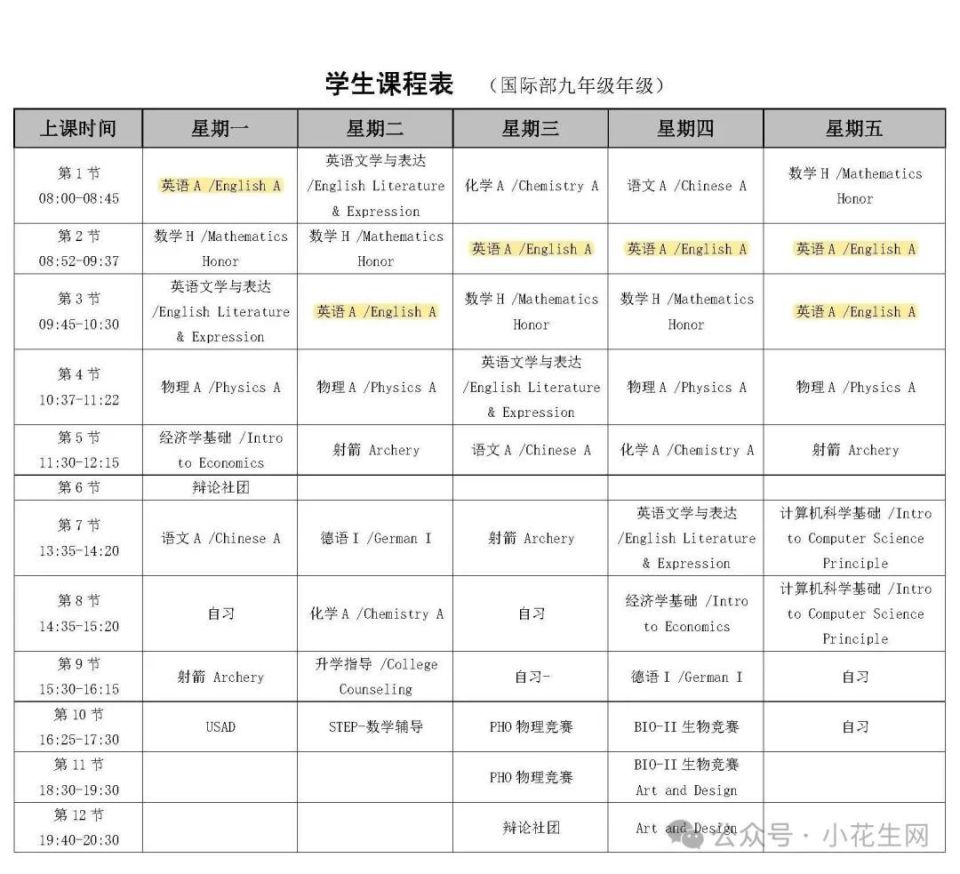 学生课程表 （国际部九年级年级）

| 上课时间 | 星期一 | 星期二 | 星期三 | 星期四 | 星期五 |
|---|---|---|---|---|---|
| 第 1 节 08:00-08:45 | 英语 A /English A | 英语文学与表达 /English Literature & Expression | 化学 A /Chemistry A | 语文 A /Chinese A | 数学 H /Mathematics Honor |
| 第 2 节 08:52-09:37 | 数学 H /Mathematics Honor | 数学 H /Mathematics Honor | 英语 A /English A | 英语 A /English A | 英语 A /English A |
| 第 3 节 09:45-10:30 | 英语文学与表达 /English Literature & Expression | 英语 A /English A | 数学 H /Mathematics Honor | 数学 H /Mathematics Honor | 英语 A /English A |
| 第 4 节 10:37-11:22 | 物理 A /Physics A | 物理 A /Physics A | 英语文学与表达 /English Literature & Expression | 物理 A /Physics A | 物理 A /Physics A |
| 第 5 节 11:30-12:15 | 经济学基础 /Intro to Economics | 射箭 Archery | 语文 A /Chinese A | 化学 A /Chemistry A | 射箭 Archery |
| 第 6 节 | 辩论社团 | | | | |
| 第 7 节 13:35-14:20 | 语文 A /Chinese A | 德语 I /German I | 射箭 Archery | 英语文学与表达 /English Literature & Expression | 计算机科学基础 /Intro to Computer Science Principle |
| 第 8 节 14:35-15:20 | 自习 | 化学 A /Chemistry A | 自习 | 经济学基础 /Intro to Economics | 计算机科学基础 /Intro to Computer Science Principle |
| 第 9 节 15:30-16:15 | 射箭 Archery | 升学指导 /College Counseling | 自习- | 德语 I /German I | 自习 |
| 第 10 节 16:25-17:30 | USAD | STEP-数学辅导 | PHO 物理竞赛 | BIO-II 生物竞赛 | 自习 |
| 第 11 节 18:30-19:30 | | | PHO 物理竞赛 | BIO-II 生物竞赛 Art and Design | |
| 第 12 节 19:40-20:30 | | | 辩论社团 | Art and Design | |

公众号 · 小花生网